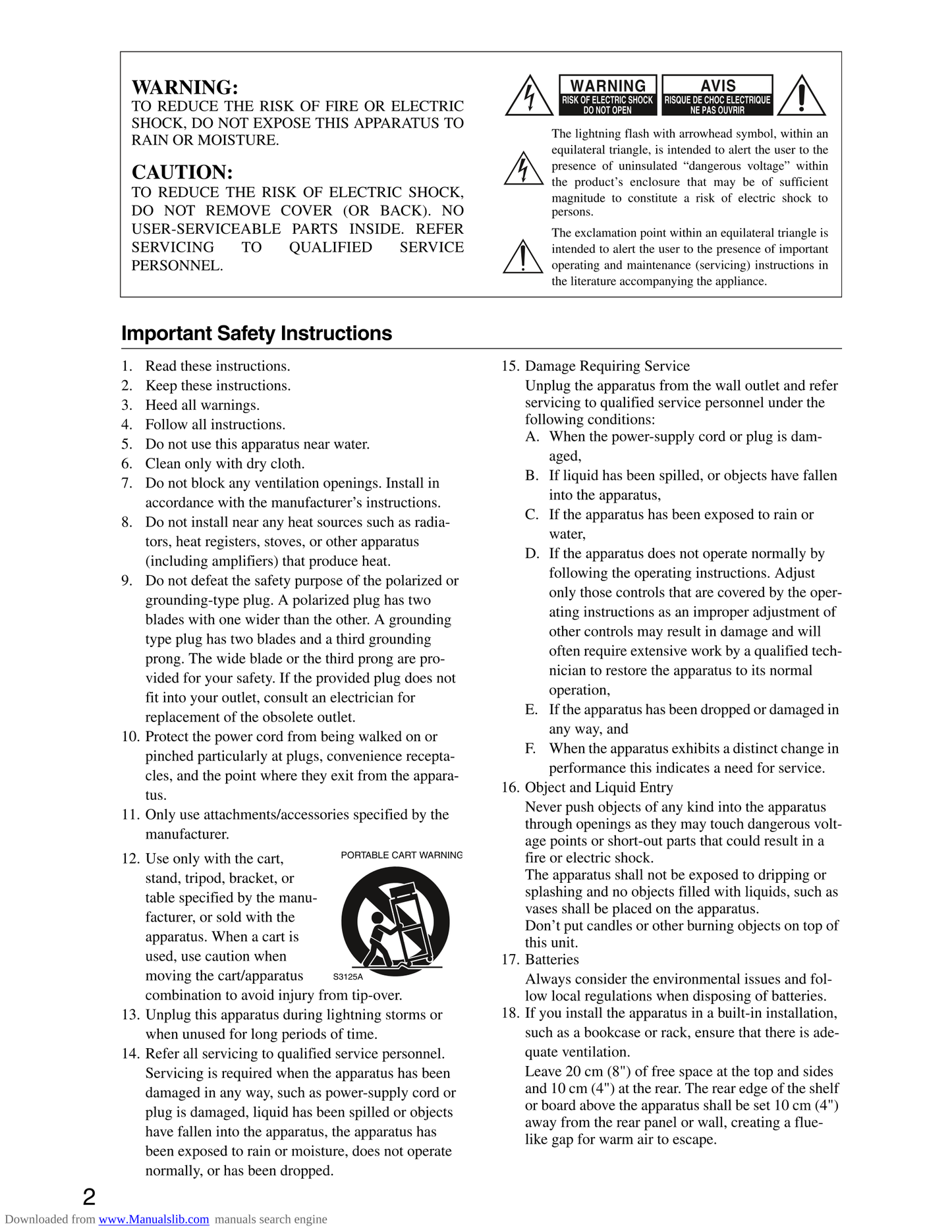 WARNING:
TO REDUCE THE RISK OF FIRE OR ELECTRIC SHOCK, DO NOT EXPOSE THIS APPARATUS TO RAIN OR MOISTURE.

CAUTION:
TO REDUCE THE RISK OF ELECTRIC SHOCK, DO NOT REMOVE COVER (OR BACK). NO USER-SERVICEABLE PARTS INSIDE. REFER SERVICING TO QUALIFIED SERVICE PERSONNEL.

WARNING
RISK OF ELECTRIC SHOCK
DO NOT OPEN

AVIS
RISQUE DE CHOC ELECTRIQUE
NE PAS OUVRIR

The lightning flash with arrowhead symbol, within an equilateral triangle, is intended to alert the user to the presence of uninsulated “dangerous voltage” within the product’s enclosure that may be of sufficient magnitude to constitute a risk of electric shock to persons.

The exclamation point within an equilateral triangle is intended to alert the user to the presence of important operating and maintenance (servicing) instructions in the literature accompanying the appliance.

Important Safety Instructions

1. Read these instructions.
2. Keep these instructions.
3. Heed all warnings.
4. Follow all instructions.
5. Do not use this apparatus near water.
6. Clean only with dry cloth.
7. Do not block any ventilation openings. Install in accordance with the manufacturer’s instructions.
8. Do not install near any heat sources such as radiators, heat registers, stoves, or other apparatus (including amplifiers) that produce heat.
9. Do not defeat the safety purpose of the polarized or grounding-type plug. A polarized plug has two blades with one wider than the other. A grounding type plug has two blades and a third grounding prong. The wide blade or the third prong are provided for your safety. If the provided plug does not fit into your outlet, consult an electrician for replacement of the obsolete outlet.
10. Protect the power cord from being walked on or pinched particularly at plugs, convenience receptacles, and the point where they exit from the apparatus.
11. Only use attachments/accessories specified by the manufacturer.
12. Use only with the cart, stand, tripod, bracket, or table specified by the manufacturer, or sold with the apparatus. When a cart is used, use caution when moving the cart/apparatus combination to avoid injury from tip-over.

PORTABLE CART WARNING
S3125A

13. Unplug this apparatus during lightning storms or when unused for long periods of time.
14. Refer all servicing to qualified service personnel. Servicing is required when the apparatus has been damaged in any way, such as power-supply cord or plug is damaged, liquid has been spilled or objects have fallen into the apparatus, the apparatus has been exposed to rain or moisture, does not operate normally, or has been dropped.
15. Damage Requiring Service
Unplug the apparatus from the wall outlet and refer servicing to qualified service personnel under the following conditions:
A. When the power-supply cord or plug is damaged,
B. If liquid has been spilled, or objects have fallen into the apparatus,
C. If the apparatus has been exposed to rain or water,
D. If the apparatus does not operate normally by following the operating instructions. Adjust only those controls that are covered by the operating instructions as an improper adjustment of other controls may result in damage and will often require extensive work by a qualified technician to restore the apparatus to its normal operation,
E. If the apparatus has been dropped or damaged in any way, and
F. When the apparatus exhibits a distinct change in performance this indicates a need for service.
16. Object and Liquid Entry
Never push objects of any kind into the apparatus through openings as they may touch dangerous voltage points or short-out parts that could result in a fire or electric shock.
The apparatus shall not be exposed to dripping or splashing and no objects filled with liquids, such as vases shall be placed on the apparatus.
Don’t put candles or other burning objects on top of this unit.
17. Batteries
Always consider the environmental issues and follow local regulations when disposing of batteries.
18. If you install the apparatus in a built-in installation, such as a bookcase or rack, ensure that there is adequate ventilation.
Leave 20 cm (8") of free space at the top and sides and 10 cm (4") at the rear. The rear edge of the shelf or board above the apparatus shall be set 10 cm (4") away from the rear panel or wall, creating a flue-like gap for warm air to escape.

2

Downloaded from www.Manualslib.com manuals search engine